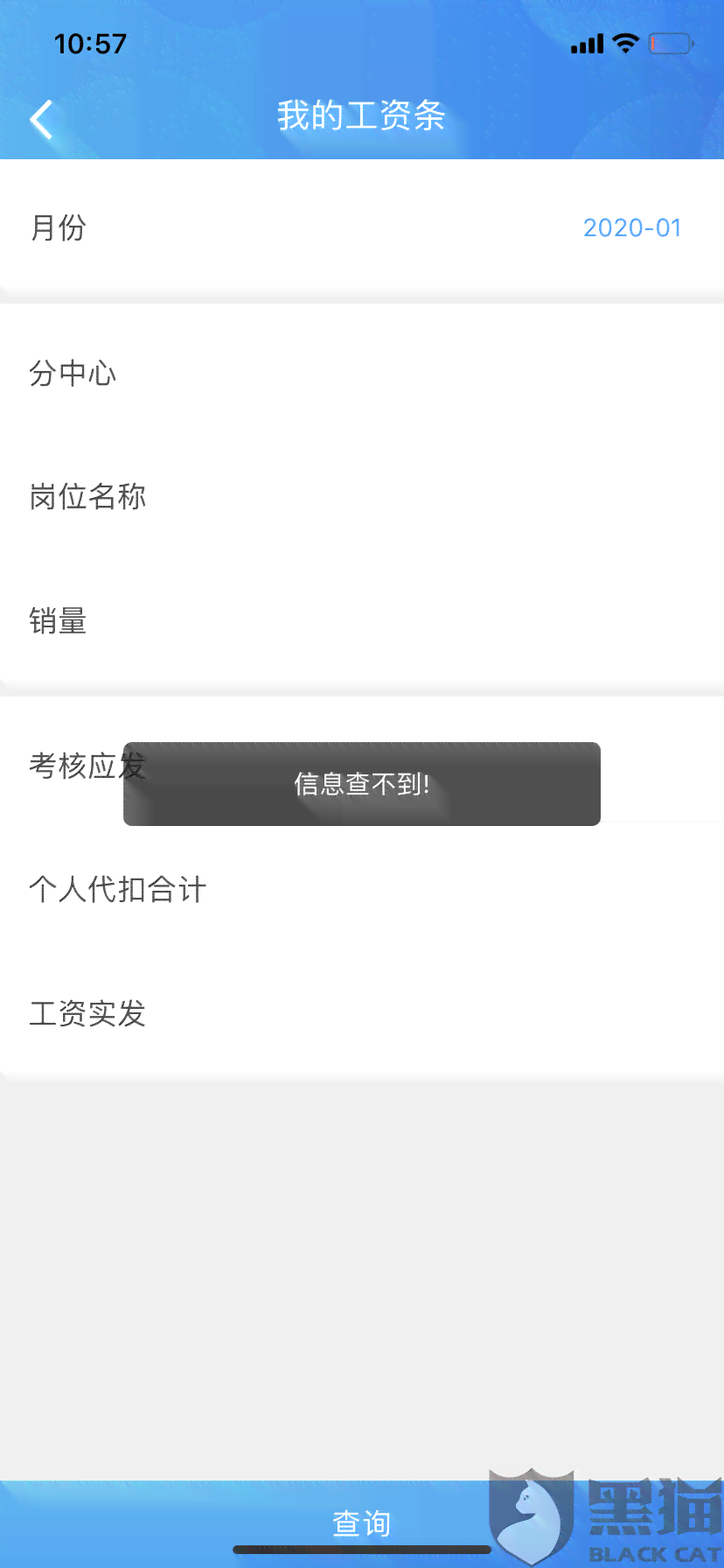 10:57

我的工资条

月份 2020-01

分中心

岗位名称

销量

考核应发

信息查不到!

个人代扣合计

工资实发

查询

黑猫
BLACK CAT